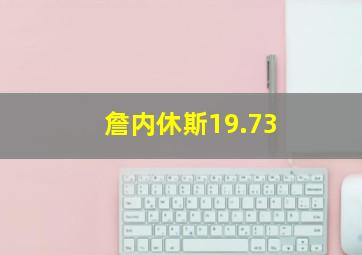 詹内休斯19.73